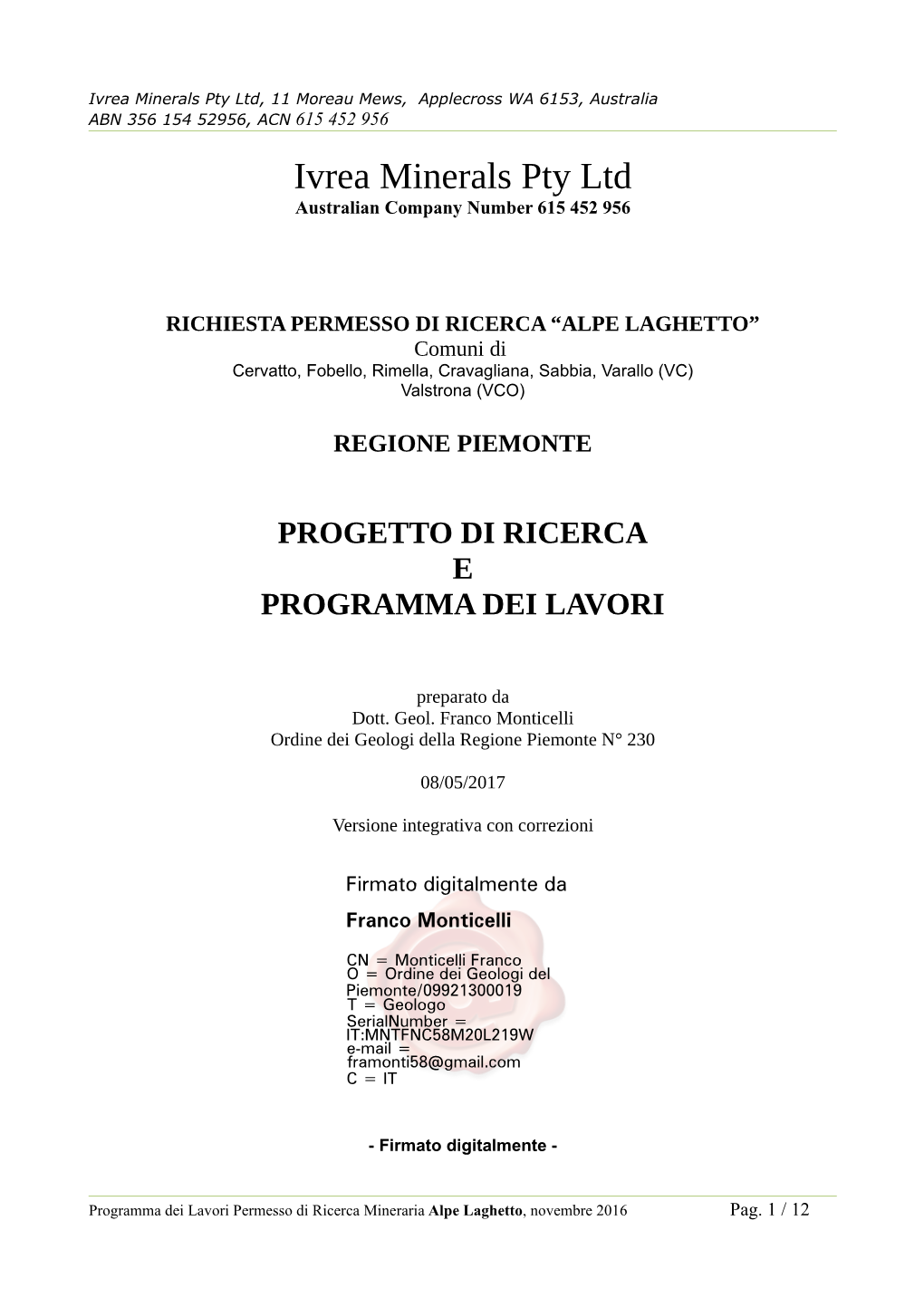 Ivrea Minerals Pty Ltd, 11 Moreau Mews, Applecross WA 6153, Australia
ABN 356 154 52956, ACN 615 452 956

Ivrea Minerals Pty Ltd
Australian Company Number 615 452 956

RICHIESTA PERMESSO DI RICERCA “ALPE LAGHETTO”
Comuni di
Cervatto, Fobello, Rimella, Cravagliana, Sabbia, Varallo (VC)
Valstrona (VCO)

REGIONE PIEMONTE

PROGETTO DI RICERCA
E
PROGRAMMA DEI LAVORI

preparato da
Dott. Geol. Franco Monticelli
Ordine dei Geologi della Regione Piemonte N° 230

08/05/2017

Versione integrativa con correzioni

Firmato digitalmente da
Franco Monticelli
CN = Monticelli Franco
O = Ordine dei Geologi del Piemonte/09921300019
T = Geologo
SerialNumber = IT:MNTFNC58M20L219W
e-mail = framonti58@gmail.com
C = IT

- Firmato digitalmente -

Programma dei Lavori Permesso di Ricerca Mineraria Alpe Laghetto, novembre 2016 Pag. 1 / 12